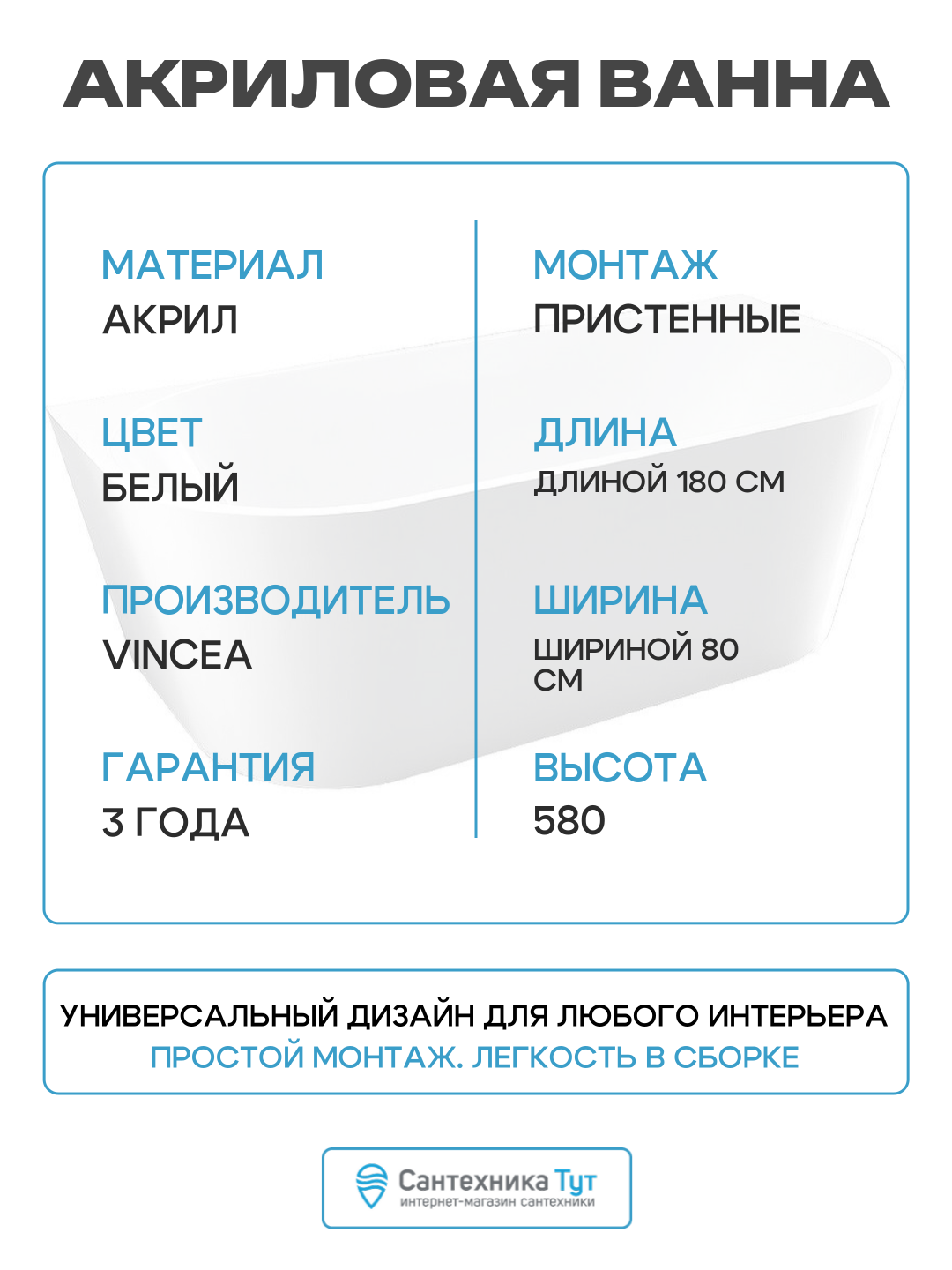 АКРИЛОВАЯ ВАННА

МАТЕРИАЛ
АКРИЛ

ЦВЕТ
БЕЛЫЙ

ПРОИЗВОДИТЕЛЬ
VINCEA

ГАРАНТИЯ
3 ГОДА

МОНТАЖ
ПРИСТЕННЫЕ

ДЛИНА
ДЛИНОЙ 180 СМ

ШИРИНА
ШИРИНОЙ 80 СМ

ВЫСОТА
580

УНИВЕРСАЛЬНЫЙ ДИЗАЙН ДЛЯ ЛЮБОГО ИНТЕРЬЕРА
ПРОСТОЙ МОНТАЖ. ЛЕГКОСТЬ В СБОРКЕ

Сантехника Тут
интернет-магазин сантехники